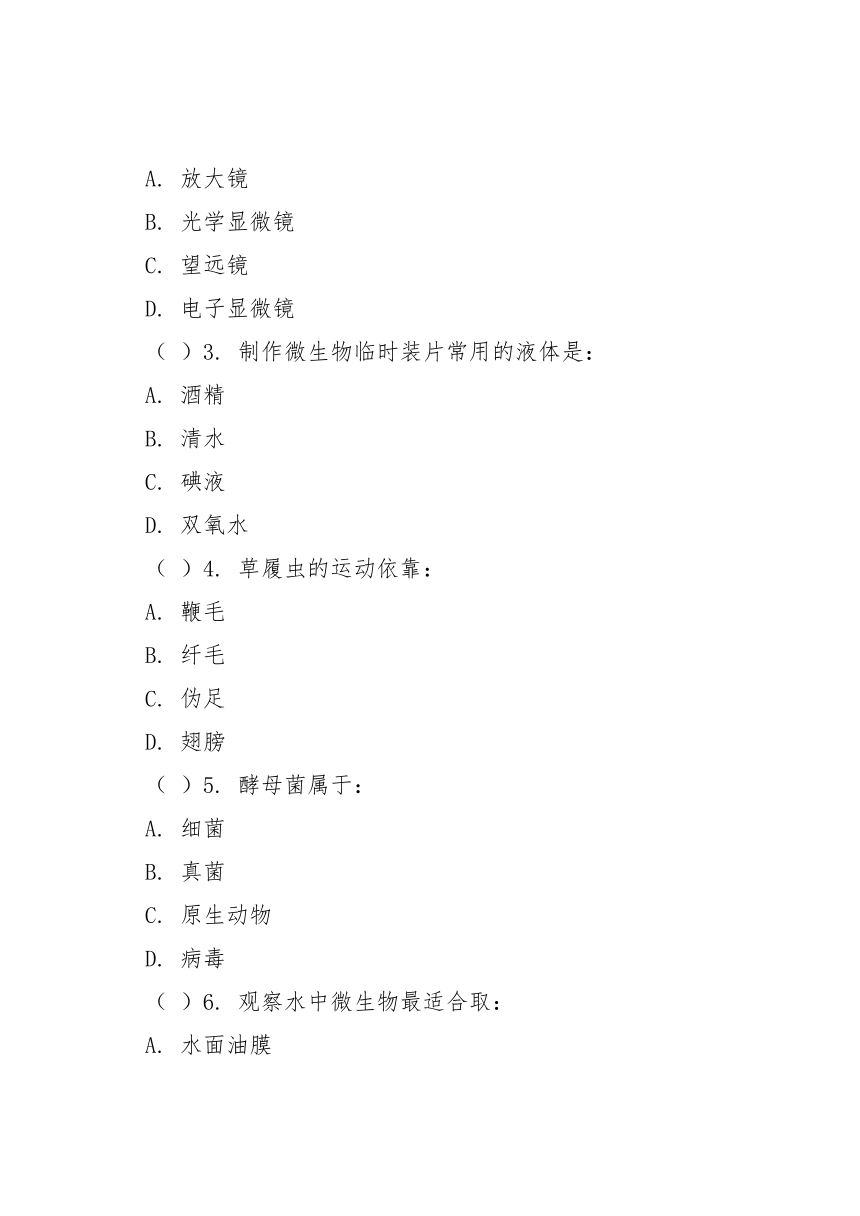 A. 放大镜

B. 光学显微镜

C. 望远镜

D. 电子显微镜

（ ）3. 制作微生物临时装片常用的液体是：

A. 酒精

B. 清水

C. 碘液

D. 双氧水

（ ）4. 草履虫的运动依靠：

A. 鞭毛

B. 纤毛

C. 伪足

D. 翅膀

（ ）5. 酵母菌属于：

A. 细菌

B. 真菌

C. 原生动物

D. 病毒

（ ）6. 观察水中微生物最适合取：

A. 水面油膜